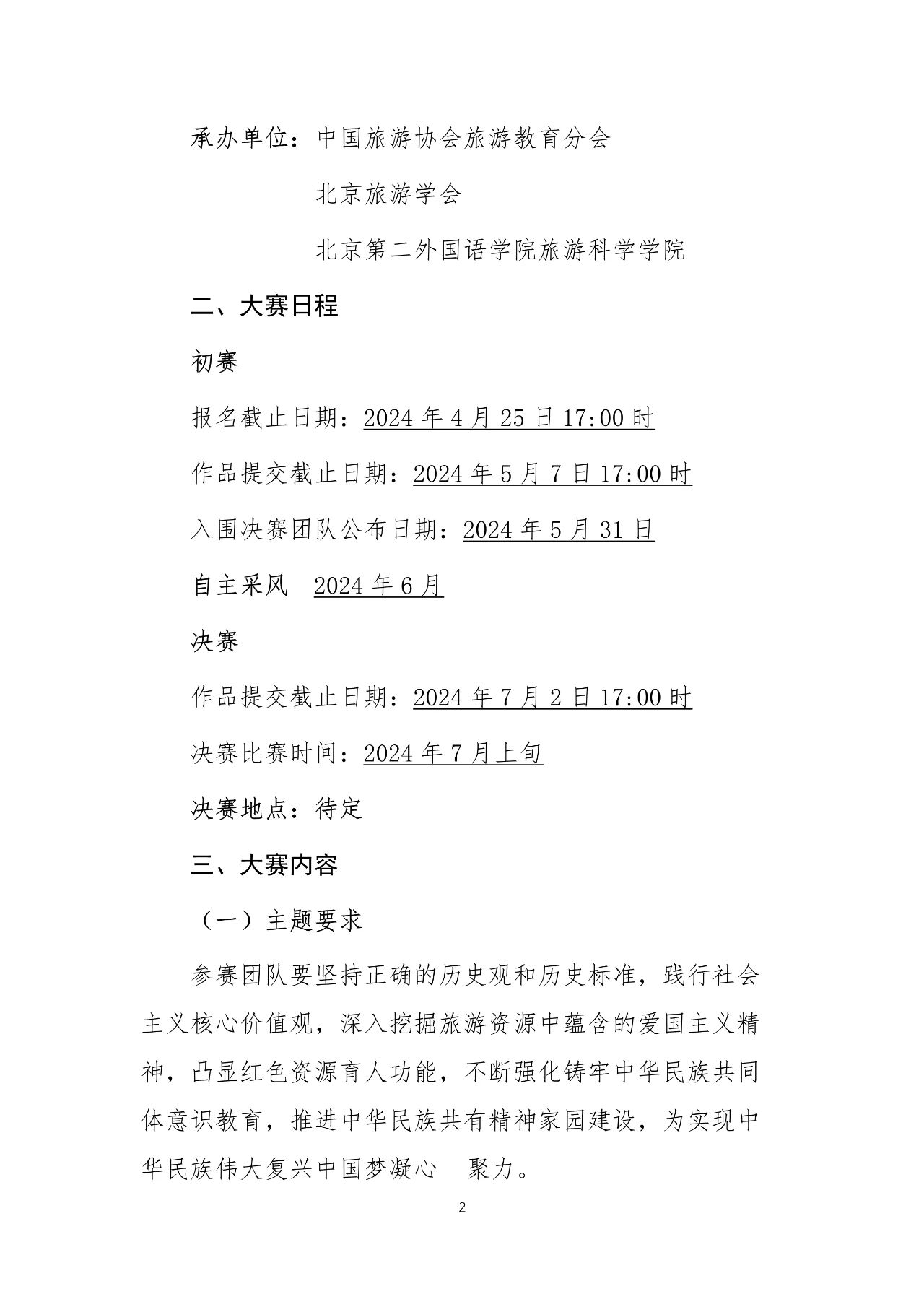 承办单位：中国旅游协会旅游教育分会

北京旅游学会

北京第二外国语学院旅游科学学院

二、大赛日程

初赛

报名截止日期：2024 年 4 月 25 日 17:00 时

作品提交截止日期：2024 年 5 月 7 日 17:00 时

入围决赛团队公布日期：2024 年 5 月 31 日

自主采风　2024 年 6 月

决赛

作品提交截止日期：2024 年 7 月 2 日 17:00 时

决赛比赛时间：2024 年 7 月上旬

决赛地点：待定

三、大赛内容

（一）主题要求

参赛团队要坚持正确的历史观和历史标准，践行社会主义核心价值观，深入挖掘旅游资源中蕴含的爱国主义精神，凸显红色资源育人功能，不断强化铸牢中华民族共同体意识教育，推进中华民族共有精神家园建设，为实现中华民族伟大复兴中国梦凝心　聚力。

2